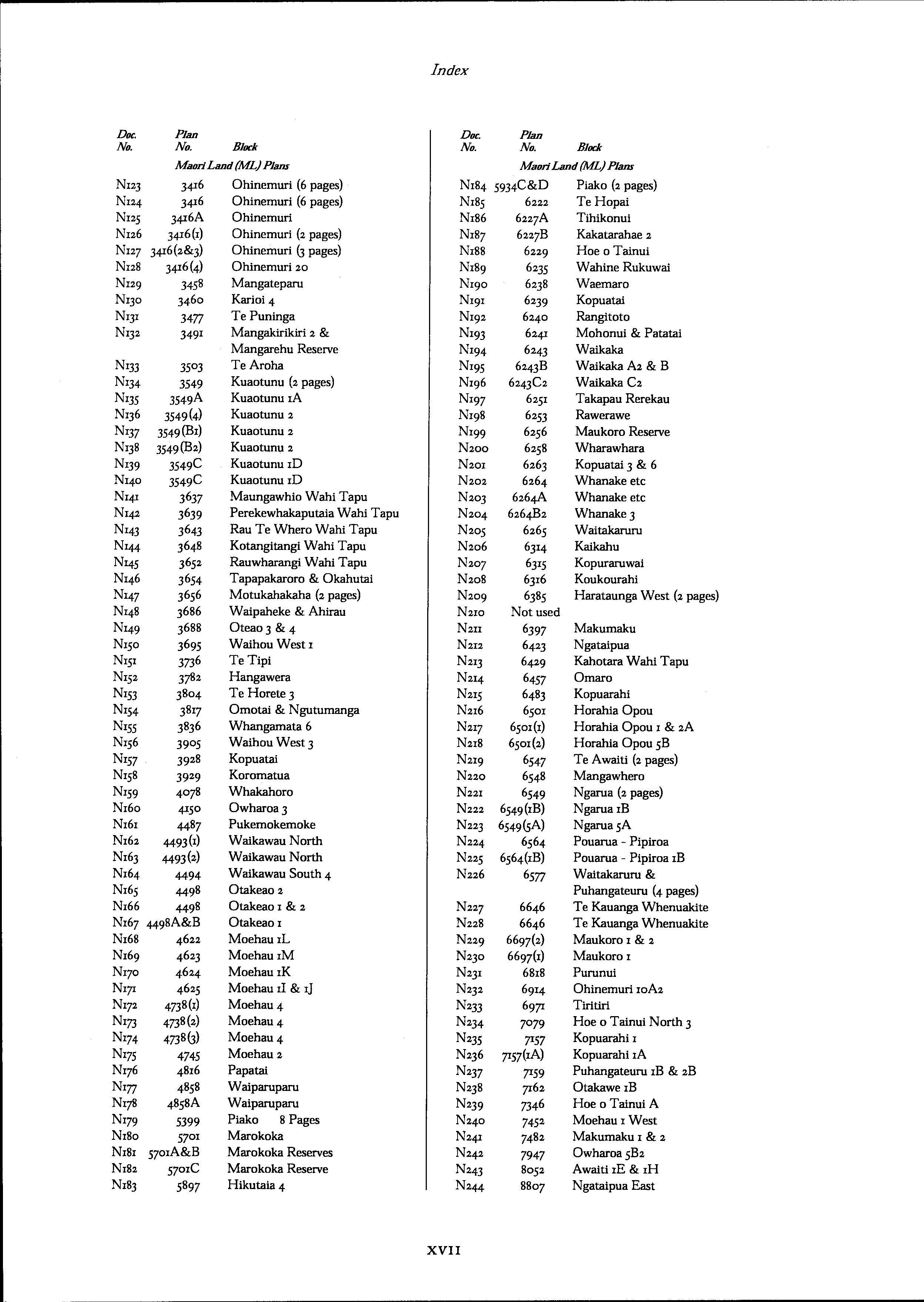 Index

| Doc. No. | Plan No. | Block |
|---|---|---|
| | Maori Land (ML) Plans | |
| N123 | 3416 | Ohinemuri (6 pages) |
| N124 | 3416 | Ohinemuri (6 pages) |
| N125 | 3416A | Ohinemuri |
| N126 | 3416(1) | Ohinemuri (2 pages) |
| N127 | 3416(2&3) | Ohinemuri (3 pages) |
| N128 | 3416(4) | Ohinemuri 20 |
| N129 | 3458 | Mangateparu |
| N130 | 3460 | Karioi 4 |
| N131 | 3477 | Te Puninga |
| N132 | 3491 | Mangakirikiri 2 & Mangarehu Reserve |
| N133 | 3503 | Te Aroha |
| N134 | 3549 | Kuaotunu (2 pages) |
| N135 | 3549A | Kuaotunu 1A |
| N136 | 3549(4) | Kuaotunu 2 |
| N137 | 3549(B1) | Kuaotunu 2 |
| N138 | 3549(B2) | Kuaotunu 2 |
| N139 | 3549C | Kuaotunu 1D |
| N140 | 3549C | Kuaotunu 1D |
| N141 | 3637 | Maungawhio Wahi Tapu |
| N142 | 3639 | Perekewhakaputaia Wahi Tapu |
| N143 | 3643 | Rau Te Whero Wahi Tapu |
| N144 | 3648 | Kotangitangi Wahi Tapu |
| N145 | 3652 | Rauwharangi Wahi Tapu |
| N146 | 3654 | Tapapakaroro & Okahutai |
| N147 | 3656 | Motukahakaha (2 pages) |
| N148 | 3686 | Waipaheke & Ahirau |
| N149 | 3688 | Oteao 3 & 4 |
| N150 | 3695 | Waihou West 1 |
| N151 | 3736 | Te Tipi |
| N152 | 3782 | Hangawera |
| N153 | 3804 | Te Horete 3 |
| N154 | 3817 | Omotai & Ngutumanga |
| N155 | 3836 | Whangamata 6 |
| N156 | 3905 | Waihou West 3 |
| N157 | 3928 | Kopuatai |
| N158 | 3929 | Koromatua |
| N159 | 4078 | Whakahoro |
| N160 | 4150 | Owharoa 3 |
| N161 | 4487 | Pukemokemoke |
| N162 | 4493(1) | Waikawau North |
| N163 | 4493(2) | Waikawau North |
| N164 | 4494 | Waikawau South 4 |
| N165 | 4498 | Otakeao 2 |
| N166 | 4498 | Otakeao 1 & 2 |
| N167 | 4498A&B | Otakeao 1 |
| N168 | 4622 | Moehau 1L |
| N169 | 4623 | Moehau 1M |
| N170 | 4624 | Moehau 1K |
| N171 | 4625 | Moehau 1I & 1J |
| N172 | 4738(1) | Moehau 4 |
| N173 | 4738(2) | Moehau 4 |
| N174 | 4738(3) | Moehau 4 |
| N175 | 4745 | Moehau 2 |
| N176 | 4816 | Papatai |
| N177 | 4858 | Waiparuparu |
| N178 | 4858A | Waiparuparu |
| N179 | 5399 | Piako 8 Pages |
| N180 | 5701 | Marokoka |
| N181 | 5701A&B | Marokoka Reserves |
| N182 | 5701C | Marokoka Reserve |
| N183 | 5897 | Hikutaia 4 |

| Doc. No. | Plan No. | Block |
|---|---|---|
| | Maori Land (ML) Plans | |
| N184 | 5934C&D | Piako (2 pages) |
| N185 | 6222 | Te Hopai |
| N186 | 6227A | Tihikonui |
| N187 | 6227B | Kakatarahae 2 |
| N188 | 6229 | Hoe o Tainui |
| N189 | 6235 | Wahine Rukuwai |
| N190 | 6238 | Waemaro |
| N191 | 6239 | Kopuatai |
| N192 | 6240 | Rangitoto |
| N193 | 6241 | Mohonui & Patatai |
| N194 | 6243 | Waikaka |
| N195 | 6243B | Waikaka A2 & B |
| N196 | 6243C2 | Waikaka C2 |
| N197 | 6251 | Takapau Rerekau |
| N198 | 6253 | Rawerawe |
| N199 | 6256 | Maukoro Reserve |
| N200 | 6258 | Wharawhara |
| N201 | 6263 | Kopuatai 3 & 6 |
| N202 | 6264 | Whanake etc |
| N203 | 6264A | Whanake etc |
| N204 | 6264B2 | Whanake 3 |
| N205 | 6265 | Waitakaruru |
| N206 | 6314 | Kaikahu |
| N207 | 6315 | Kopuraruwai |
| N208 | 6316 | Koukourahi |
| N209 | 6385 | Harataunga West (2 pages) |
| N210 | Not used | |
| N211 | 6397 | Makumaku |
| N212 | 6423 | Ngataipua |
| N213 | 6429 | Kahotara Wahi Tapu |
| N214 | 6457 | Omaro |
| N215 | 6483 | Kopuarahi |
| N216 | 6501 | Horahia Opou |
| N217 | 6501(1) | Horahia Opou 1 & 2A |
| N218 | 6501(2) | Horahia Opou 5B |
| N219 | 6547 | Te Awaiti (2 pages) |
| N220 | 6548 | Mangawhero |
| N221 | 6549 | Ngarua (2 pages) |
| N222 | 6549(1B) | Ngarua 1B |
| N223 | 6549(5A) | Ngarua 5A |
| N224 | 6564 | Pouarua - Pipiroa |
| N225 | 6564(1B) | Pouarua - Pipiroa 1B |
| N226 | 6577 | Waitakaruru & Puhangateuru (4 pages) |
| N227 | 6646 | Te Kauanga Whenuakite |
| N228 | 6646 | Te Kauanga Whenuakite |
| N229 | 6697(2) | Maukoro 1 & 2 |
| N230 | 6697(1) | Maukoro 1 |
| N231 | 6818 | Purunui |
| N232 | 6914 | Ohinemuri 10A2 |
| N233 | 6971 | Tiritiri |
| N234 | 7079 | Hoe o Tainui North 3 |
| N235 | 7157 | Kopuarahi 1 |
| N236 | 7157(1A) | Kopuarahi 1A |
| N237 | 7159 | Puhangateuru 1B & 2B |
| N238 | 7162 | Otakawe 1B |
| N239 | 7346 | Hoe o Tainui A |
| N240 | 7452 | Moehau 1 West |
| N241 | 7482 | Makumaku 1 & 2 |
| N242 | 7947 | Owharoa 5B2 |
| N243 | 8052 | Awaiti 1E & 1H |
| N244 | 8807 | Ngataipua East |

XVII